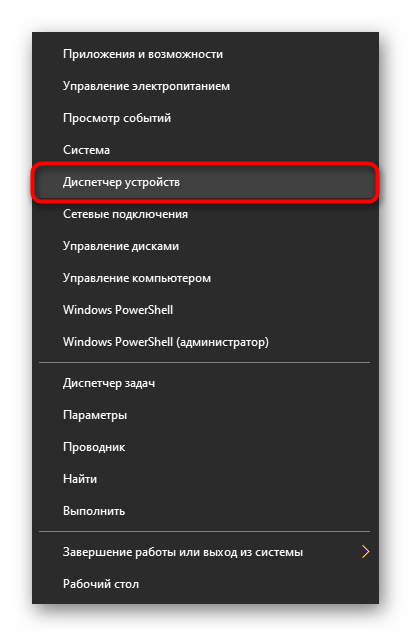 Приложения и возможности

Управление электропитанием

Просмотр событий

Система

Диспетчер устройств

Сетевые подключения

Управление дисками

Управление компьютером

Windows PowerShell

Windows PowerShell (администратор)

Диспетчер задач

Параметры

Проводник

Найти

Выполнить

Завершение работы или выход из системы

Рабочий стол